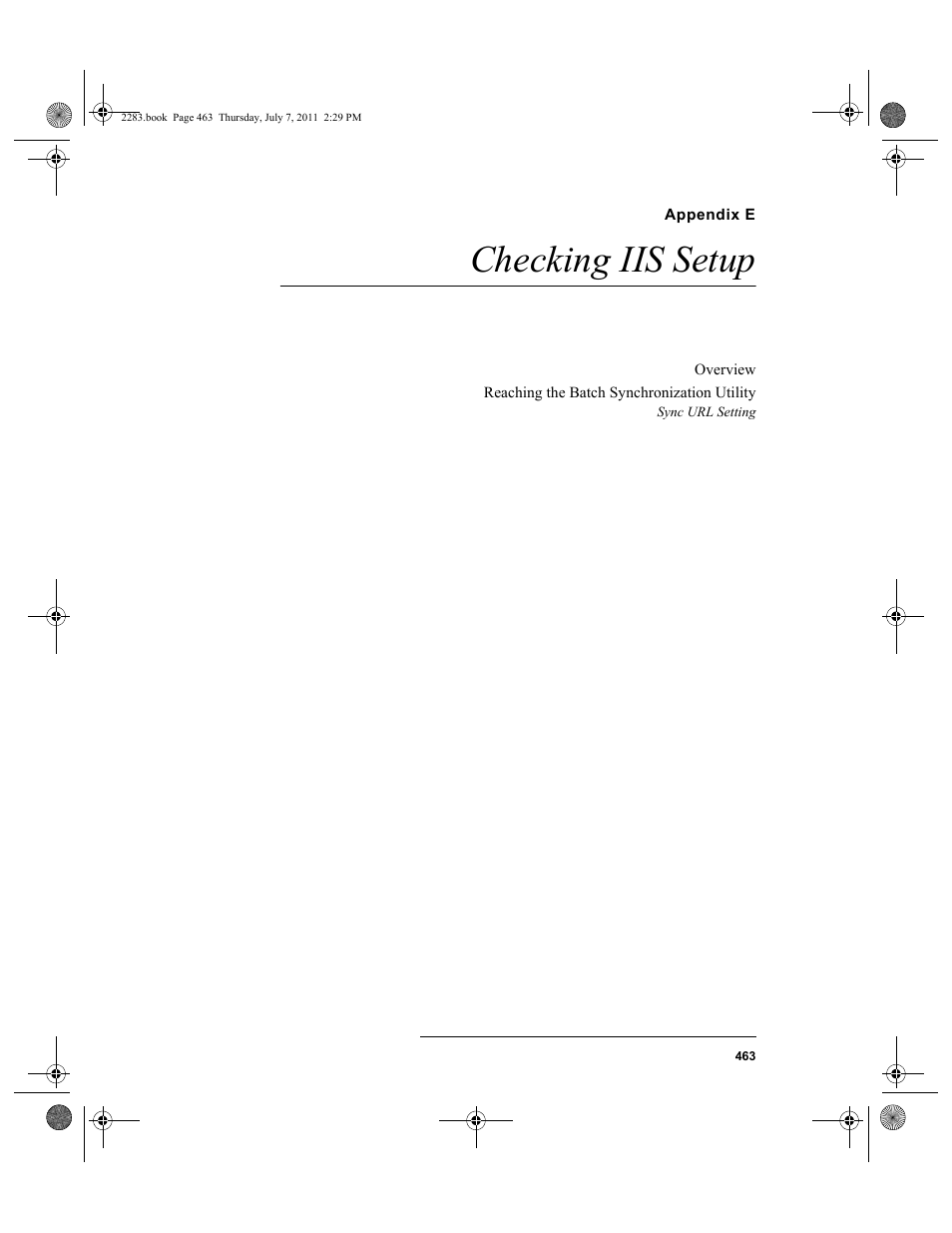 2283.book Page 463 Thursday, July 7, 2011 2:29 PM

Appendix E

Checking IIS Setup

Overview

Reaching the Batch Synchronization Utility

Sync URL Setting

463